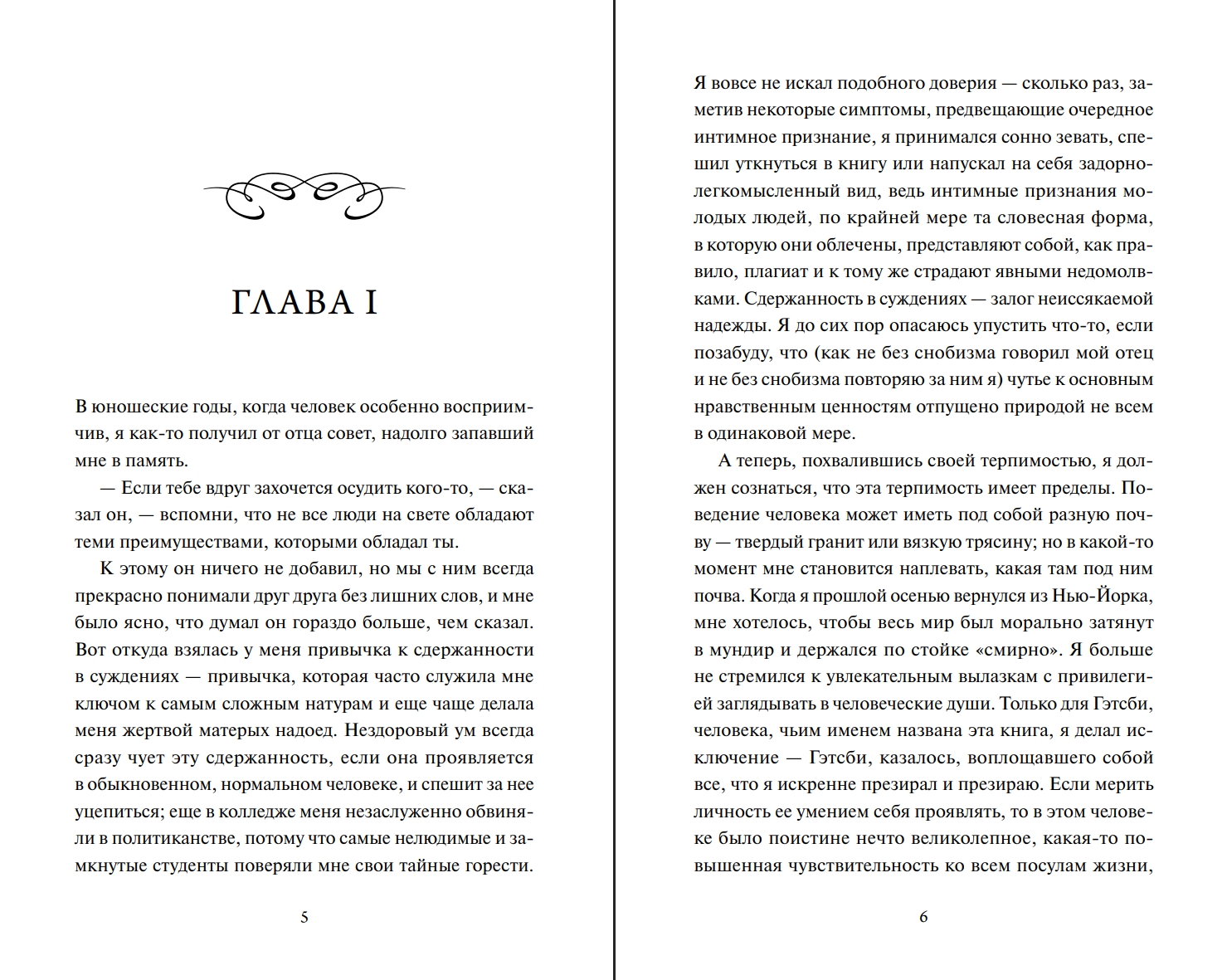 ГЛАВА I

В юношеские годы, когда человек особенно восприимчив, я как-то получил от отца совет, надолго запавший мне в память.

— Если тебе вдруг захочется осудить кого-то, — сказал он, — вспомни, что не все люди на свете обладают теми преимуществами, которыми обладал ты.

К этому он ничего не добавил, но мы с ним всегда прекрасно понимали друг друга без лишних слов, и мне было ясно, что думал он гораздо больше, чем сказал. Вот откуда взялась у меня привычка к сдержанности в суждениях — привычка, которая часто служила мне ключом к самым сложным натурам и еще чаще делала меня жертвой матерых надоед. Нездоровый ум всегда сразу чует эту сдержанность, если она проявляется в обыкновенном, нормальном человеке, и спешит за нее уцепиться; еще в колледже меня незаслуженно обвиняли в политиканстве, потому что самые нелюдимые и замкнутые студенты поверяли мне свои тайные горести.

5

Я вовсе не искал подобного доверия — сколько раз, заметив некоторые симптомы, предвещающие очередное интимное признание, я принимался сонно зевать, спешил уткнуться в книгу или напускал на себя задорно-легкомысленный вид, ведь интимные признания молодых людей, по крайней мере та словесная форма, в которую они облечены, представляют собой, как правило, плагиат и к тому же страдают явными недомолвками. Сдержанность в суждениях — залог неиссякаемой надежды. Я до сих пор опасаюсь упустить что-то, если позабуду, что (как не без снобизма говорил мой отец и не без снобизма повторяю за ним я) чутье к основным нравственным ценностям отпущено природой не всем в одинаковой мере.

А теперь, похвалившись своей терпимостью, я должен сознаться, что эта терпимость имеет пределы. Поведение человека может иметь под собой разную почву — твердый гранит или вязкую трясину; но в какой-то момент мне становится наплевать, какая там под ним почва. Когда я прошлой осенью вернулся из Нью-Йорка, мне хотелось, чтобы весь мир был морально затянут в мундир и держался по стойке «смирно». Я больше не стремился к увлекательным вылазкам с привилегией заглядывать в человеческие души. Только для Гэтсби, человека, чьим именем названа эта книга, я делал исключение — Гэтсби, казалось, воплощавшего собой все, что я искренне презирал и презираю. Если мерить личность ее умением себя проявлять, то в этом человеке было поистине нечто великолепное, какая-то повышенная чувствительность ко всем посулам жизни,

6